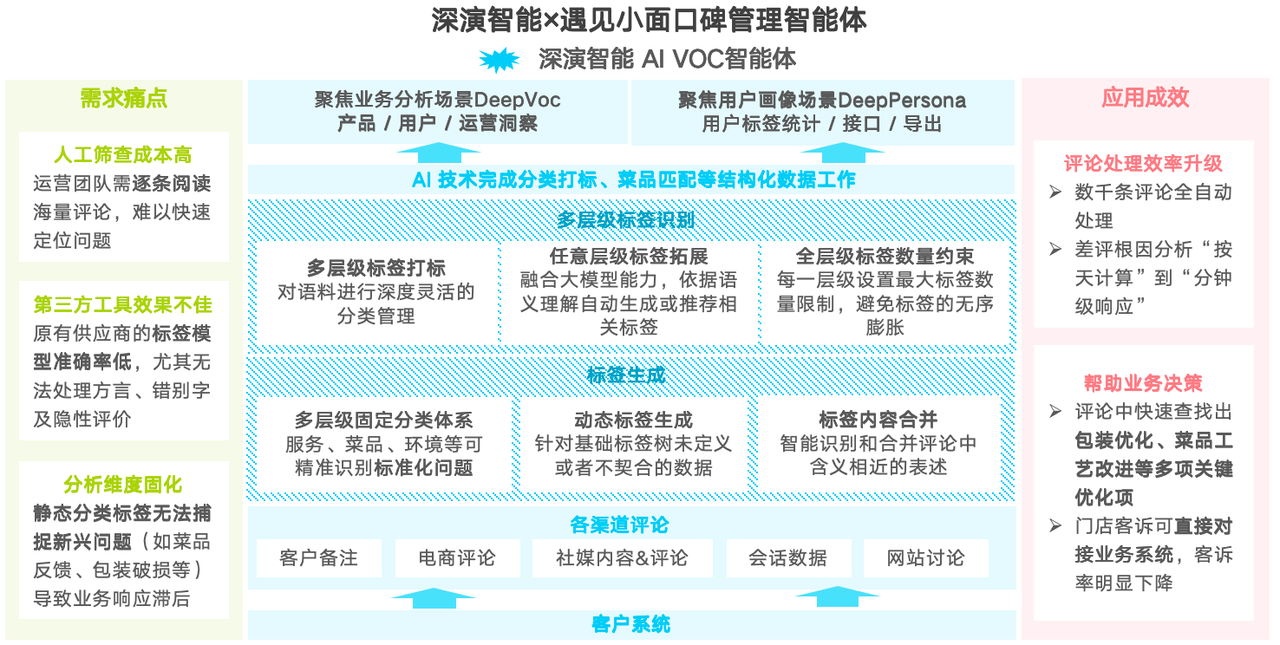 深演智能×遇见小面口碑管理智能体

深演智能 AI VOC智能体

需求痛点

人工筛查成本高
运营团队需逐条阅读海量评论，难以快速定位问题

第三方工具效果不佳
原有供应商的标签模型准确率低，尤其无法处理方言、错别字及隐性评价

分析维度固化
静态分类标签无法捕捉新兴问题（如菜品反馈、包装破损等）导致业务响应滞后

聚焦业务分析场景DeepVoc
产品 / 用户 / 运营洞察

聚焦用户画像场景DeepPersona
用户标签统计 / 接口 / 导出

AI 技术完成分类打标、菜品匹配等结构化数据工作

多层级标签识别

多层级标签打标
对语料进行深度灵活的分类管理

任意层级标签拓展
融合大模型能力，依据语义理解自动生成或推荐相关标签

全层级标签数量约束
每一层级设置最大标签数量限制，避免标签的无序膨胀

标签生成

多层级固定分类体系
服务、菜品、环境等可精准识别标准化问题

动态标签生成
针对基础标签树未定义或者不契合的数据

标签内容合并
智能识别和合并评论中含义相近的表述

各渠道评论

客户备注

电商评论

社媒内容&评论

会话数据

网站讨论

客户系统

应用成效

评论处理效率升级
➢ 数千条评论全自动处理
➢ 差评根因分析“按天计算”到“分钟级响应”

帮助业务决策
➢ 评论中快速查找出包装优化、菜品工艺改进等多项关键优化项
➢ 门店客诉可直接对接业务系统，客诉率明显下降